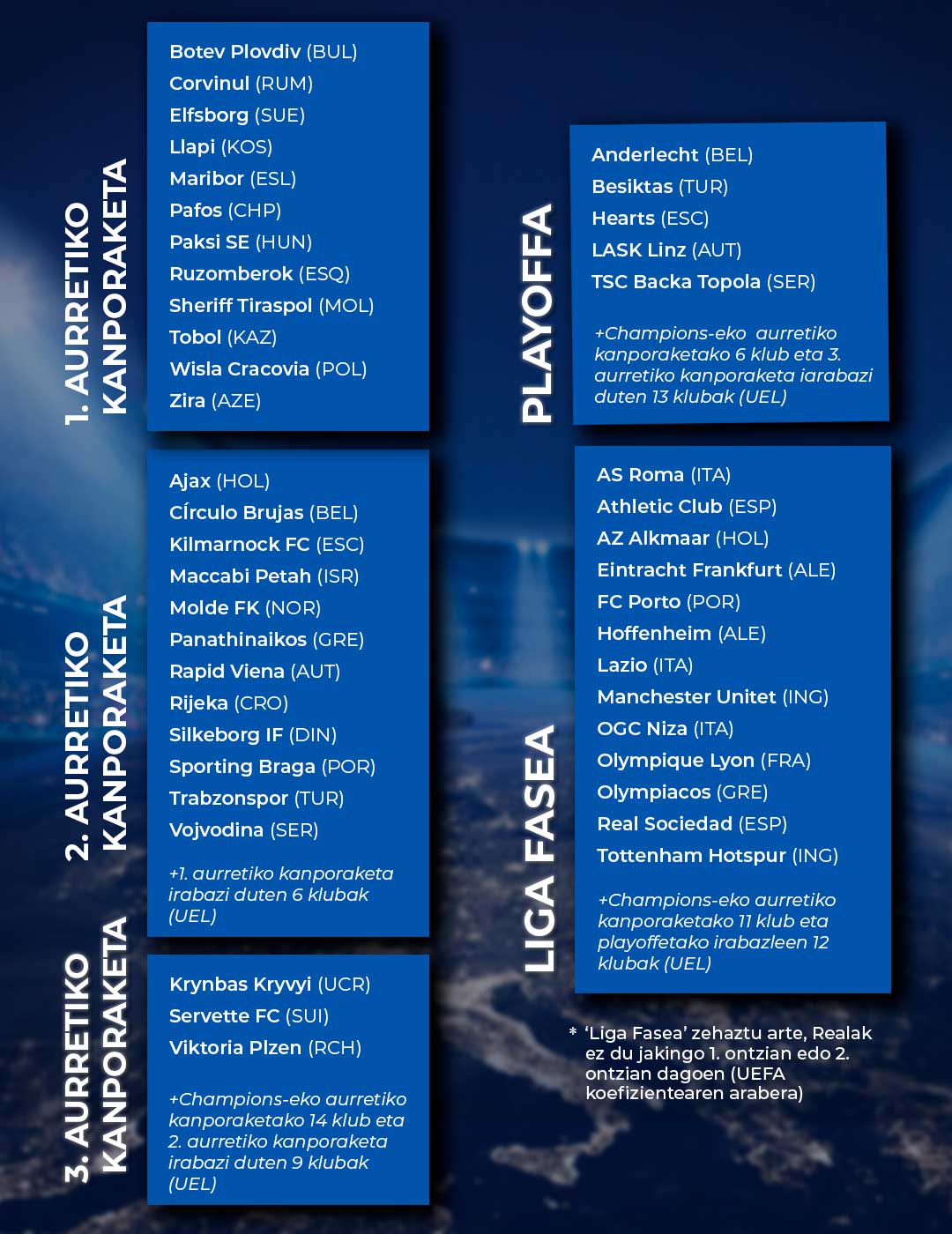 1. AURRETIKO KANPORAKETA

Botev Plovdiv (BUL)
Corvinul (RUM)
Elfsborg (SUE)
Llapi (KOS)
Maribor (ESL)
Pafos (CHP)
Paksi SE (HUN)
Ruzomberok (ESQ)
Sheriff Tiraspol (MOL)
Tobol (KAZ)
Wisla Cracovia (POL)
Zira (AZE)

2. AURRETIKO KANPORAKETA

Ajax (HOL)
Círculo Brujas (BEL)
Kilmarnock FC (ESC)
Maccabi Petah (ISR)
Molde FK (NOR)
Panathinaikos (GRE)
Rapid Viena (AUT)
Rijeka (CRO)
Silkeborg IF (DIN)
Sporting Braga (POR)
Trabzonspor (TUR)
Vojvodina (SER)

+1. aurretiko kanporaketa irabazi duten 6 klubak (UEL)

3. AURRETIKO KANPORAKETA

Krynbas Kryvyi (UCR)
Servette FC (SUI)
Viktoria Plzen (RCH)

+Champions-eko aurretiko kanporaketako 14 klub eta 2. aurretiko kanporaketa irabazi duten 9 klubak (UEL)

PLAYOFFA

Anderlecht (BEL)
Besiktas (TUR)
Hearts (ESC)
LASK Linz (AUT)
TSC Backa Topola (SER)

+Champions-eko aurretiko kanporaketako 6 klub eta 3. aurretiko kanporaketa iarabazi duten 13 klubak (UEL)

LIGA FASEA

AS Roma (ITA)
Athletic Club (ESP)
AZ Alkmaar (HOL)
Eintracht Frankfurt (ALE)
FC Porto (POR)
Hoffenheim (ALE)
Lazio (ITA)
Manchester Unitet (ING)
OGC Niza (ITA)
Olympique Lyon (FRA)
Olympiacos (GRE)
Real Sociedad (ESP)
Tottenham Hotspur (ING)

+Champions-eko aurretiko kanporaketako 11 klub eta playoffetako irabazleen 12 klubak (UEL)

* 'Liga Fasea' zehaztu arte, Realak ez du jakingo 1. ontzian edo 2. ontzian dagoen (UEFA koefizientearen arabera)